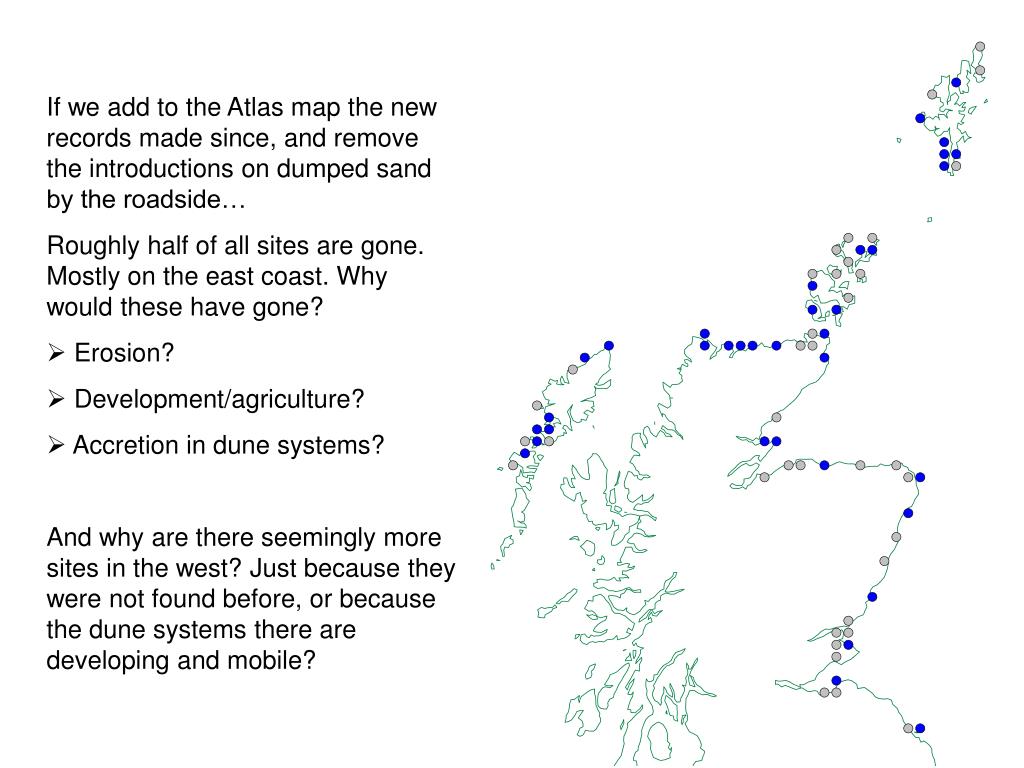 If we add to the Atlas map the new records made since, and remove the introductions on dumped sand by the roadside…

Roughly half of all sites are gone. Mostly on the east coast. Why would these have gone?

➢ Erosion?

➢ Development/agriculture?

➢ Accretion in dune systems?

And why are there seemingly more sites in the west? Just because they were not found before, or because the dune systems there are developing and mobile?